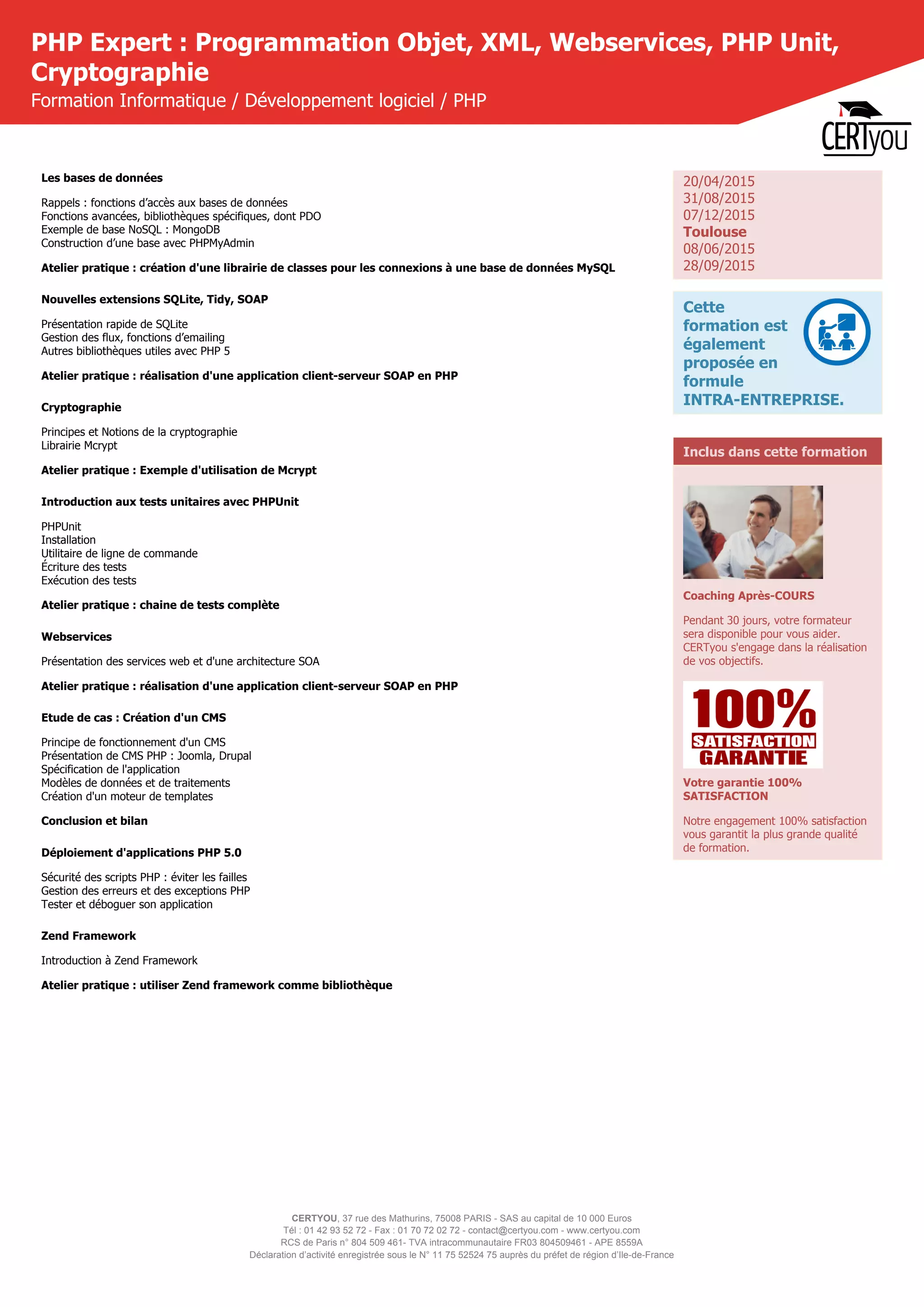 PHP Expert : Programmation Objet, XML, Webservices, PHP Unit, Cryptographie

Formation Informatique / Développement logiciel / PHP

CERTyou

Les bases de données

Rappels : fonctions d'accès aux bases de données
Fonctions avancées, bibliothèques spécifiques, dont PDO
Exemple de base NoSQL : MongoDB
Construction d'une base avec PHPMyAdmin

Atelier pratique : création d'une librairie de classes pour les connexions à une base de données MySQL

Nouvelles extensions SQLite, Tidy, SOAP

Présentation rapide de SQLite
Gestion des flux, fonctions d'emailing
Autres bibliothèques utiles avec PHP 5

Atelier pratique : réalisation d'une application client-serveur SOAP en PHP

Cryptographie

Principes et Notions de la cryptographie
Librairie Mcrypt

Atelier pratique : Exemple d'utilisation de Mcrypt

Introduction aux tests unitaires avec PHPUnit

PHPUnit
Installation
Utilitaire de ligne de commande
Écriture des tests
Exécution des tests

Atelier pratique : chaine de tests complète

Webservices

Présentation des services web et d'une architecture SOA

Atelier pratique : réalisation d'une application client-serveur SOAP en PHP

Etude de cas : Création d'un CMS

Principe de fonctionnement d'un CMS
Présentation de CMS PHP : Joomla, Drupal
Spécification de l'application
Modèles de données et de traitements
Création d'un moteur de templates

Conclusion et bilan

Déploiement d'applications PHP 5.0

Sécurité des scripts PHP : éviter les failles
Gestion des erreurs et des exceptions PHP
Tester et déboguer son application

Zend Framework

Introduction à Zend Framework

Atelier pratique : utiliser Zend framework comme bibliothèque

20/04/2015
31/08/2015
07/12/2015
Toulouse
08/06/2015
28/09/2015

Cette formation est également proposée en formule INTRA-ENTREPRISE.

Inclus dans cette formation

Coaching Après-COURS

Pendant 30 jours, votre formateur sera disponible pour vous aider. CERTyou s'engage dans la réalisation de vos objectifs.

100% SATISFACTION GARANTIE

Votre garantie 100% SATISFACTION

Notre engagement 100% satisfaction vous garantit la plus grande qualité de formation.

CERTYOU, 37 rue des Mathurins, 75008 PARIS - SAS au capital de 10 000 Euros
Tél : 01 42 93 52 72 - Fax : 01 70 72 02 72 - contact@certyou.com - www.certyou.com
RCS de Paris n° 804 509 461- TVA intracommunautaire FR03 804509461 - APE 8559A
Déclaration d'activité enregistrée sous le N° 11 75 52524 75 auprès du préfet de région d'Ile-de-France